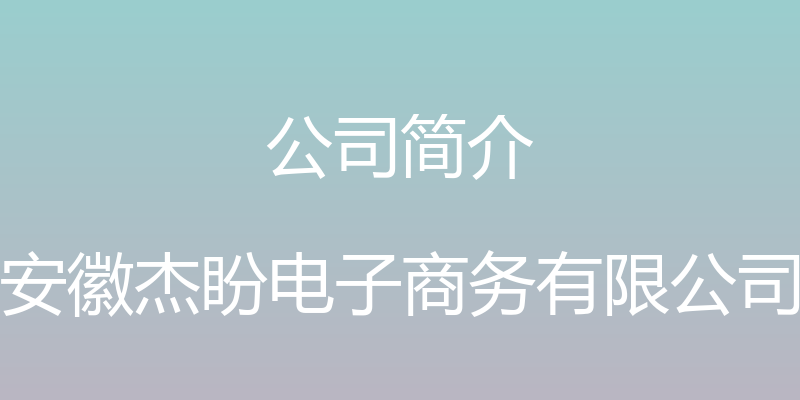 公司简介

安徽杰盼电子商务有限公司